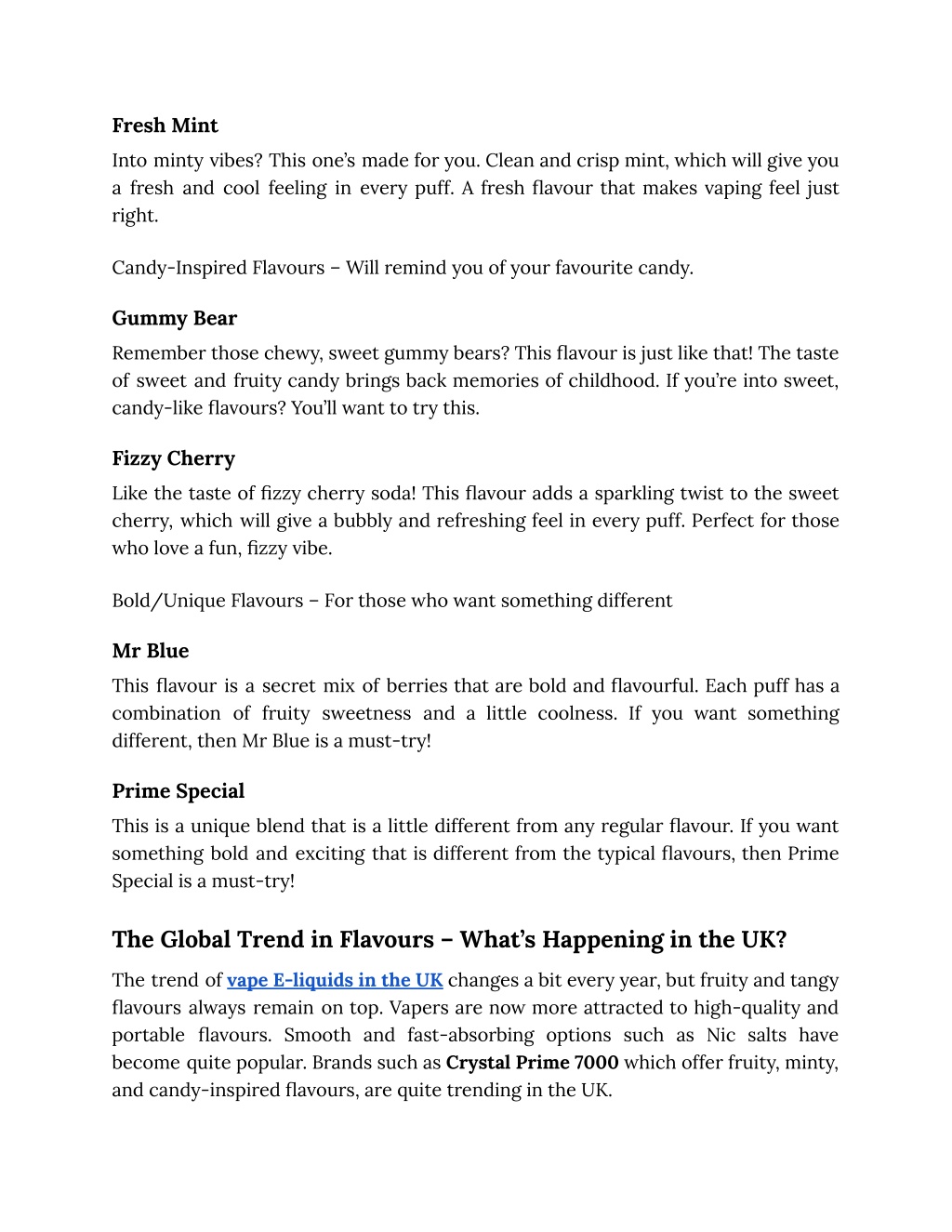 Fresh Mint

Into minty vibes? This one's made for you. Clean and crisp mint, which will give you a fresh and cool feeling in every puff. A fresh flavour that makes vaping feel just right.

Candy-Inspired Flavours – Will remind you of your favourite candy.

Gummy Bear

Remember those chewy, sweet gummy bears? This flavour is just like that! The taste of sweet and fruity candy brings back memories of childhood. If you're into sweet, candy-like flavours? You'll want to try this.

Fizzy Cherry

Like the taste of fizzy cherry soda! This flavour adds a sparkling twist to the sweet cherry, which will give a bubbly and refreshing feel in every puff. Perfect for those who love a fun, fizzy vibe.

Bold/Unique Flavours – For those who want something different

Mr Blue

This flavour is a secret mix of berries that are bold and flavourful. Each puff has a combination of fruity sweetness and a little coolness. If you want something different, then Mr Blue is a must-try!

Prime Special

This is a unique blend that is a little different from any regular flavour. If you want something bold and exciting that is different from the typical flavours, then Prime Special is a must-try!

The Global Trend in Flavours – What's Happening in the UK?

The trend of vape E-liquids in the UK changes a bit every year, but fruity and tangy flavours always remain on top. Vapers are now more attracted to high-quality and portable flavours. Smooth and fast-absorbing options such as Nic salts have become quite popular. Brands such as Crystal Prime 7000 which offer fruity, minty, and candy-inspired flavours, are quite trending in the UK.